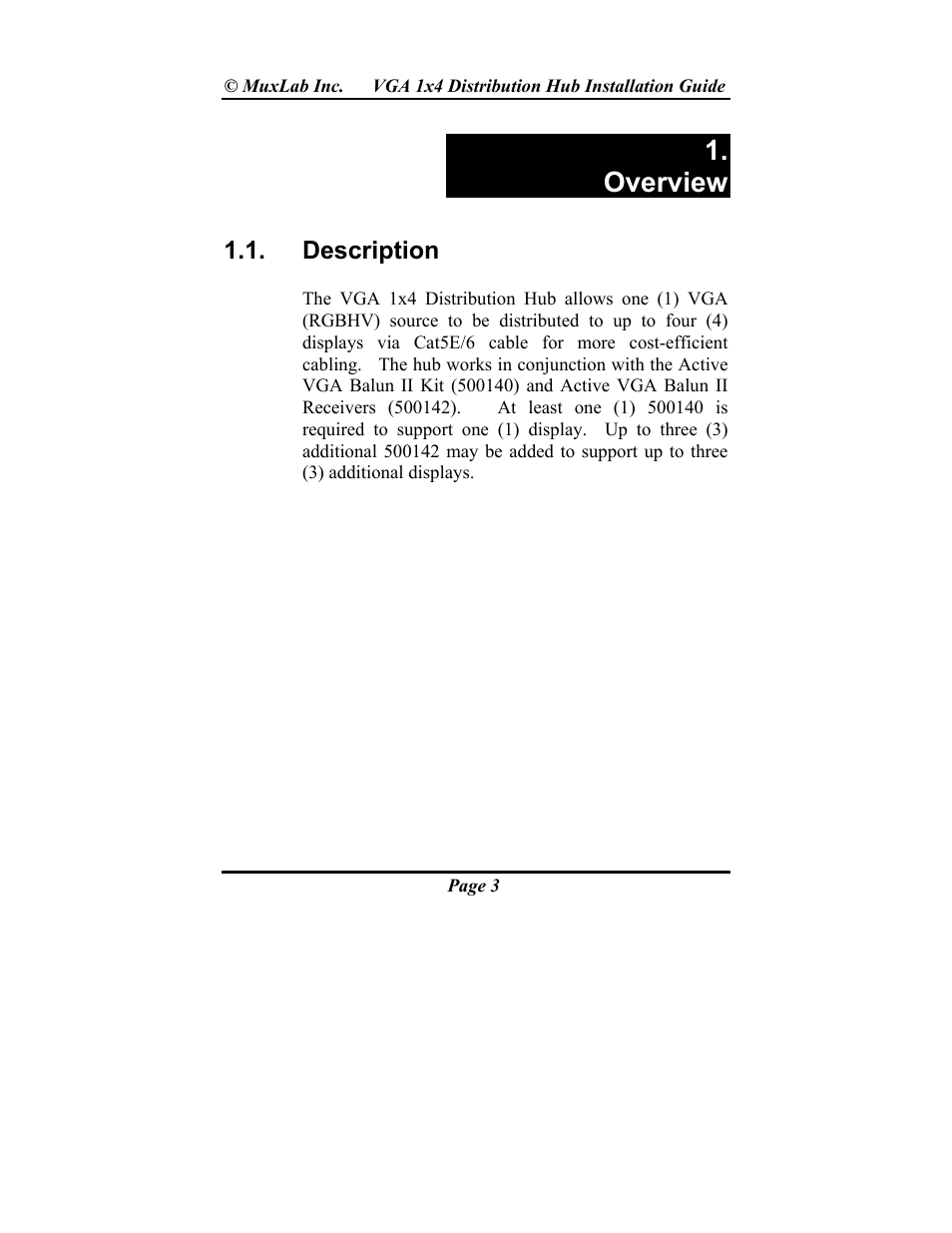 © MuxLab Inc.      VGA 1x4 Distribution Hub Installation Guide

1.
Overview

1.1.      Description

The VGA 1x4 Distribution Hub allows one (1) VGA (RGBHV) source to be distributed to up to four (4) displays via Cat5E/6 cable for more cost-efficient cabling.  The hub works in conjunction with the Active VGA Balun II Kit (500140) and Active VGA Balun II Receivers (500142).   At least one (1) 500140 is required to support one (1) display.  Up to three (3) additional 500142 may be added to support up to three (3) additional displays.

Page 3